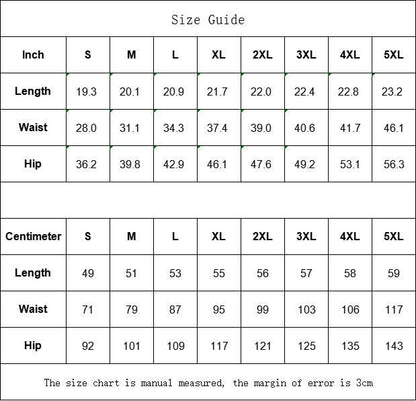 Size Guide

| Inch | S | M | L | XL | 2XL | 3XL | 4XL | 5XL |
|---|---|---|---|---|---|---|---|---|
| Length | 19.3 | 20.1 | 20.9 | 21.7 | 22.0 | 22.4 | 22.8 | 23.2 |
| Waist | 28.0 | 31.1 | 34.3 | 37.4 | 39.0 | 40.6 | 41.7 | 46.1 |
| Hip | 36.2 | 39.8 | 42.9 | 46.1 | 47.6 | 49.2 | 53.1 | 56.3 |

| Centimeter | S | M | L | XL | 2XL | 3XL | 4XL | 5XL |
|---|---|---|---|---|---|---|---|---|
| Length | 49 | 51 | 53 | 55 | 56 | 57 | 58 | 59 |
| Waist | 71 | 79 | 87 | 95 | 99 | 103 | 106 | 117 |
| Hip | 92 | 101 | 109 | 117 | 121 | 125 | 135 | 143 |

The size chart is manual measured, the margin of error is 3cm